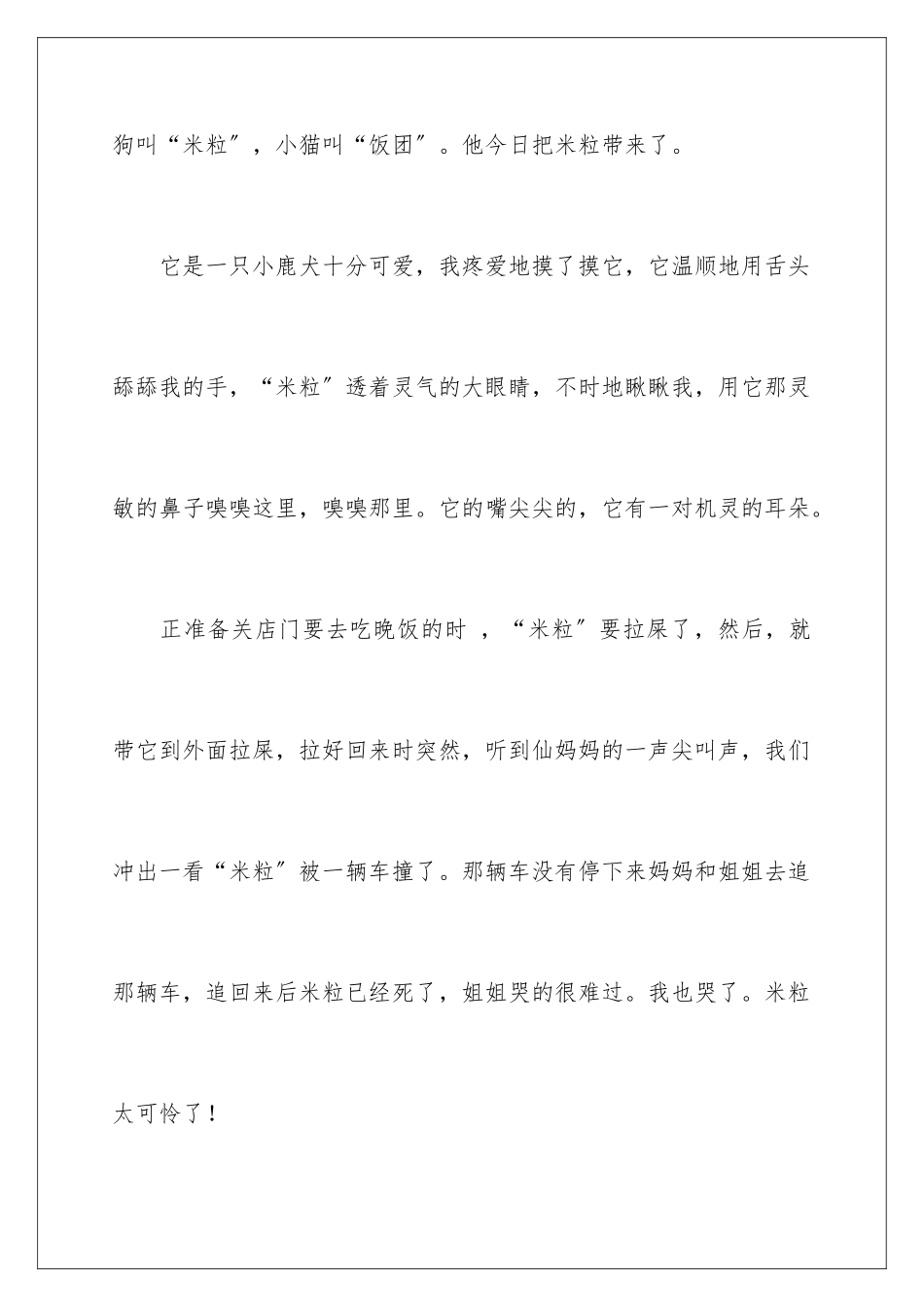 狗叫“米粒”，小猫叫“饭团”。他今日把米粒带来了。

它是一只小鹿犬十分可爱，我疼爱地摸了摸它，它温顺地用舌头舔舔我的手，“米粒”透着灵气的大眼睛，不时地瞅瞅我，用它那灵敏的鼻子嗅嗅这里，嗅嗅那里。它的嘴尖尖的，它有一对机灵的耳朵。

正准备关店门要去吃晚饭的时 ，“米粒”要拉屎了，然后，就带它到外面拉屎，拉好回来时突然，听到仙妈妈的一声尖叫声，我们冲出一看“米粒”被一辆车撞了。那辆车没有停下来妈妈和姐姐去追那辆车，追回来后米粒已经死了，姐姐哭的很难过。我也哭了。米粒太可怜了！